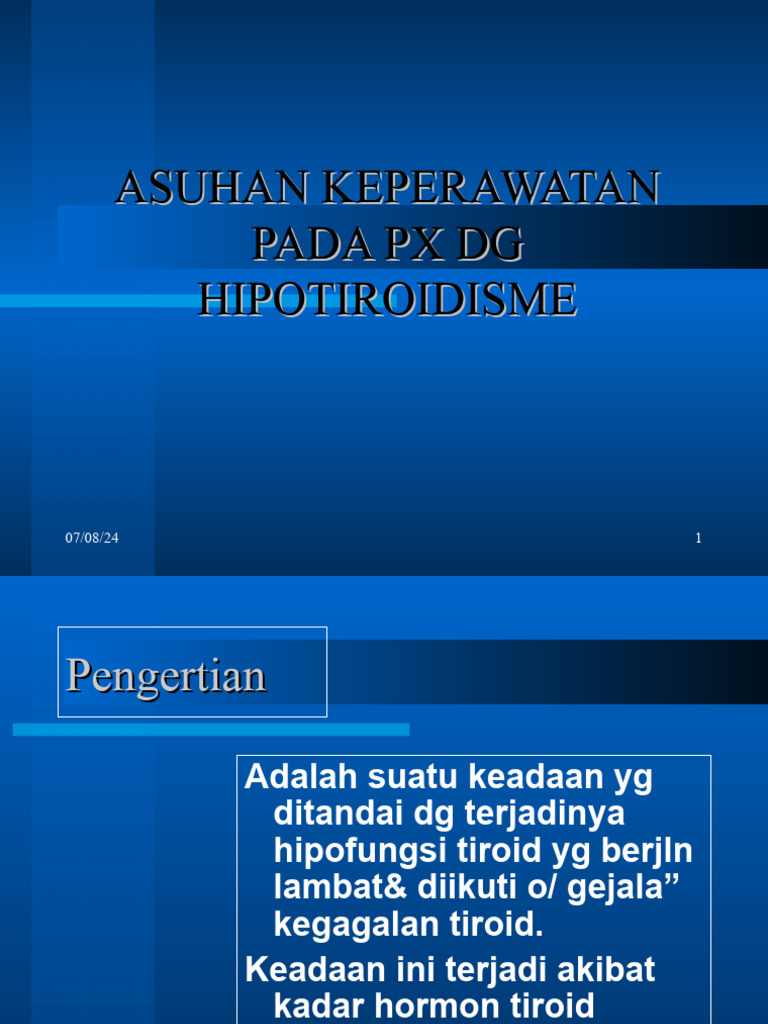 ASUHAN KEPERAWATAN PADA PX DG HIPOTIROIDISME

07/08/24

1

Pengertian

Adalah suatu keadaan yg ditandai dg terjadinya hipofungsi tiroid yg berjln lambat& diikuti o/ gejala” kegagalan tiroid.

Keadaan ini terjadi akibat kadar hormon tiroid